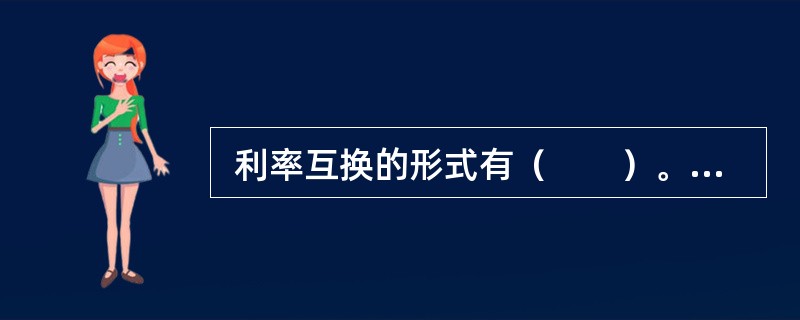 利率互换的形式有（　　）。...